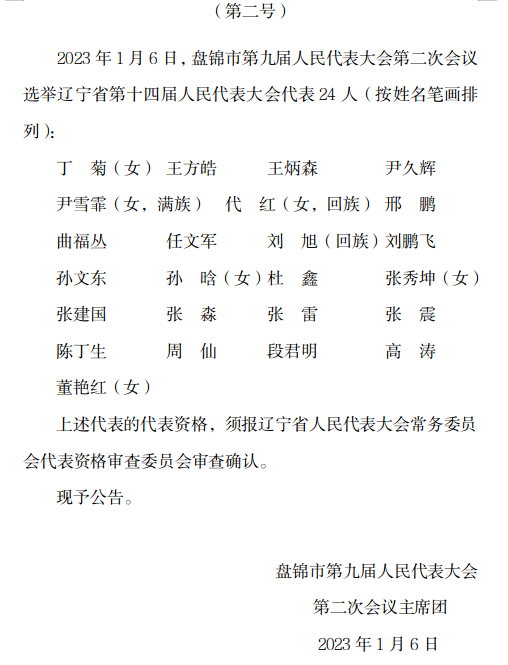 （第二号）

2023 年 1 月 6 日，盘锦市第九届人民代表大会第二次会议选举辽宁省第十四届人民代表大会代表 24 人（按姓名笔画排列）：

丁　菊（女）　王方皓　王炳森　尹久辉
尹雪霏（女，满族）　代　红（女，回族）　邢　鹏
曲福丛　任文军　刘　旭（回族）　刘鹏飞
孙文东　孙　晗（女）　杜　鑫　张秀坤（女）
张建国　张　森　张　雷　张　震
陈丁生　周　仙　段君明　高　涛
董艳红（女）

上述代表的代表资格，须报辽宁省人民代表大会常务委员会代表资格审查委员会审查确认。

现予公告。

盘锦市第九届人民代表大会
第二次会议主席团
2023 年 1 月 6 日